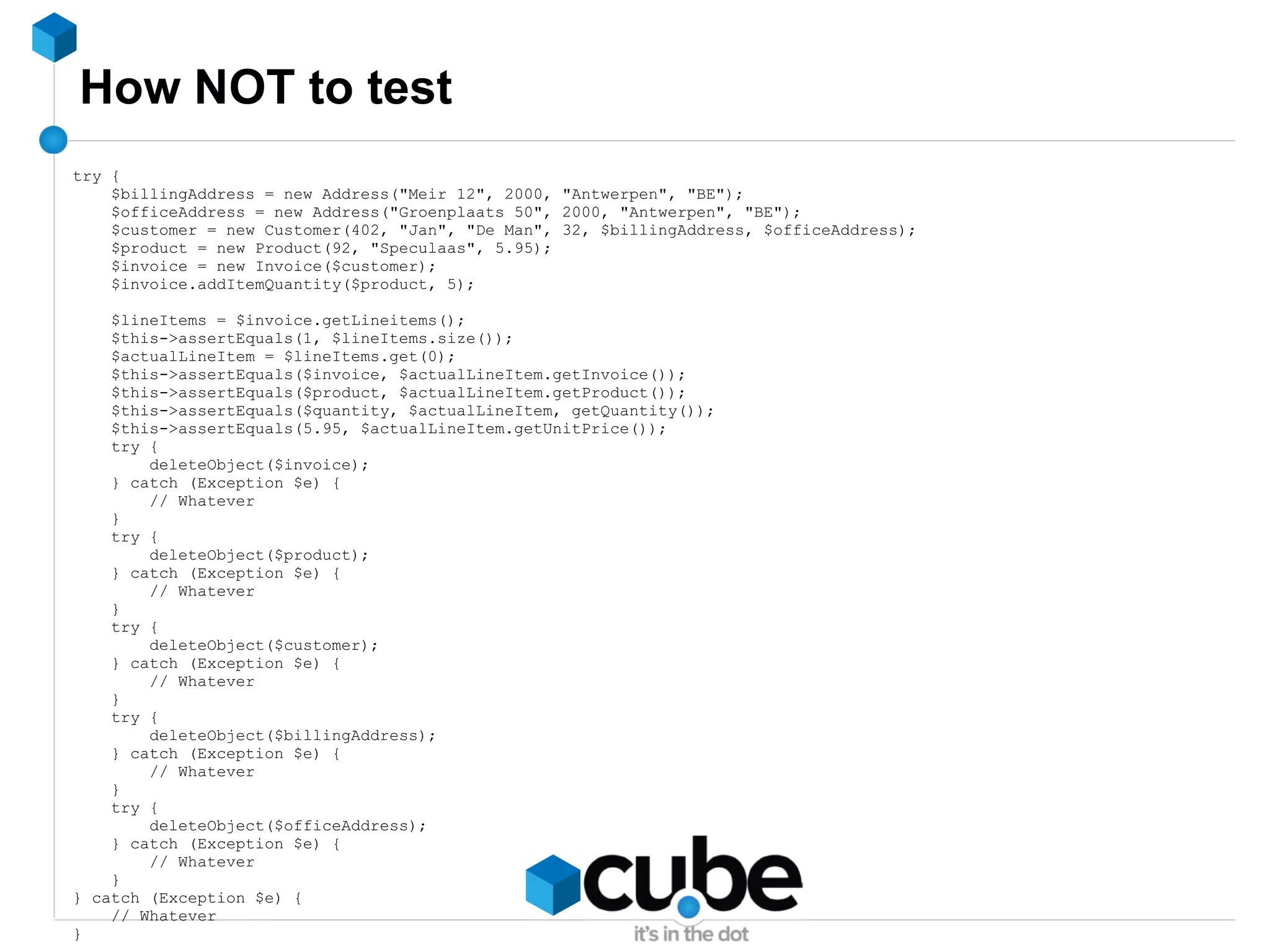 How NOT to test

try {
    $billingAddress = new Address("Meir 12", 2000, "Antwerpen", "BE");
    $officeAddress = new Address("Groenplaats 50", 2000, "Antwerpen", "BE");
    $customer = new Customer(402, "Jan", "De Man", 32, $billingAddress, $officeAddress);
    $product = new Product(92, "Speculaas", 5.95);
    $invoice = new Invoice($customer);
    $invoice.addItemQuantity($product, 5);

    $lineItems = $invoice.getLineitems();
    $this->assertEquals(1, $lineItems.size());
    $actualLineItem = $lineItems.get(0);
    $this->assertEquals($invoice, $actualLineItem.getInvoice());
    $this->assertEquals($product, $actualLineItem.getProduct());
    $this->assertEquals($quantity, $actualLineItem, getQuantity());
    $this->assertEquals(5.95, $actualLineItem.getUnitPrice());
    try {
        deleteObject($invoice);
    } catch (Exception $e) {
        // Whatever
    }
    try {
        deleteObject($product);
    } catch (Exception $e) {
        // Whatever
    }
    try {
        deleteObject($customer);
    } catch (Exception $e) {
        // Whatever
    }
    try {
        deleteObject($billingAddress);
    } catch (Exception $e) {
        // Whatever
    }
    try {
        deleteObject($officeAddress);
    } catch (Exception $e) {
        // Whatever
    }
} catch (Exception $e) {
    // Whatever
}

cube
it's in the dot